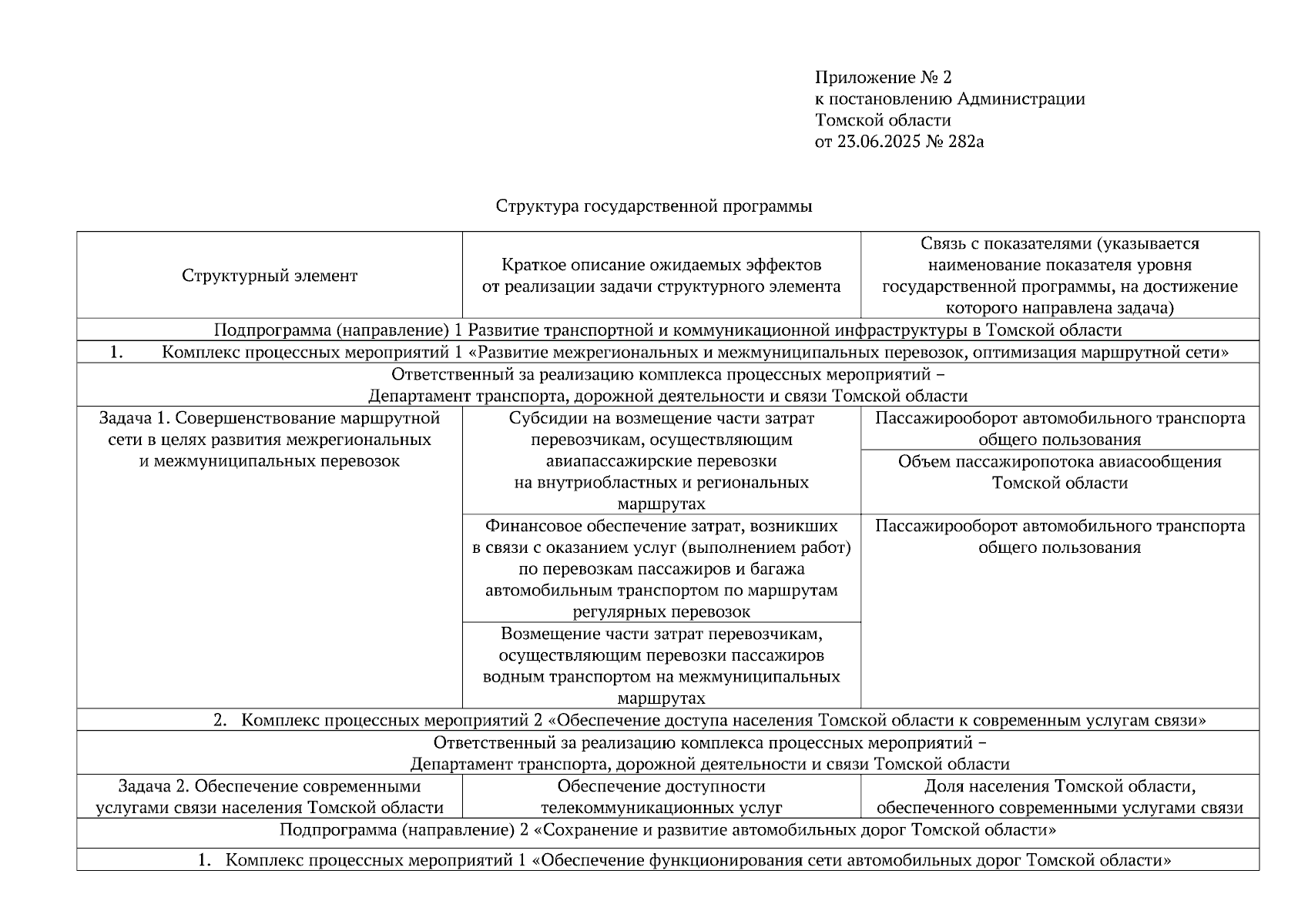 Приложение № 2
к постановлению Администрации
Томской области
от 23.06.2025 № 282а

Структура государственной программы

| Структурный элемент | Краткое описание ожидаемых эффектов от реализации задачи структурного элемента | Связь с показателями (указывается наименование показателя уровня государственной программы, на достижение которого направлена задача) |
|---|---|---|
| Подпрограмма (направление) 1 Развитие транспортной и коммуникационной инфраструктуры в Томской области | | |
| 1. Комплекс процессных мероприятий 1 «Развитие межрегиональных и межмуниципальных перевозок, оптимизация маршрутной сети» | | |
| Ответственный за реализацию комплекса процессных мероприятий – Департамент транспорта, дорожной деятельности и связи Томской области | | |
| Задача 1. Совершенствование маршрутной сети в целях развития межрегиональных и межмуниципальных перевозок | Субсидии на возмещение части затрат перевозчикам, осуществляющим авиапассажирские перевозки на внутриобластных и региональных маршрутах | Пассажирооборот автомобильного транспорта общего пользования |
| | | Объем пассажиропотока авиасообщения Томской области |
| | Финансовое обеспечение затрат, возникших в связи с оказанием услуг (выполнением работ) по перевозкам пассажиров и багажа автомобильным транспортом по маршрутам регулярных перевозок | Пассажирооборот автомобильного транспорта общего пользования |
| | Возмещение части затрат перевозчикам, осуществляющим перевозки пассажиров водным транспортом на межмуниципальных маршрутах | |
| 2. Комплекс процессных мероприятий 2 «Обеспечение доступа населения Томской области к современным услугам связи» | | |
| Ответственный за реализацию комплекса процессных мероприятий – Департамент транспорта, дорожной деятельности и связи Томской области | | |
| Задача 2. Обеспечение современными услугами связи населения Томской области | Обеспечение доступности телекоммуникационных услуг | Доля населения Томской области, обеспеченного современными услугами связи |
| Подпрограмма (направление) 2 «Сохранение и развитие автомобильных дорог Томской области» | | |
| 1. Комплекс процессных мероприятий 1 «Обеспечение функционирования сети автомобильных дорог Томской области» | | |